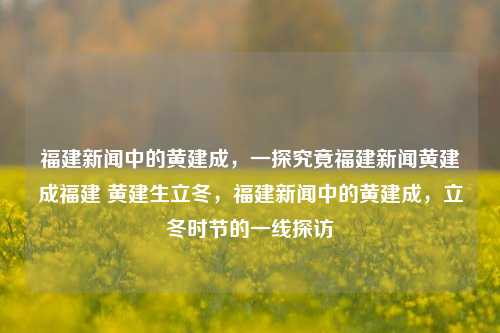 福建新闻中的黄建成，一探究竟福建新闻黄建成福建 黄建生立冬，福建新闻中的黄建成，立冬时节的一线探访